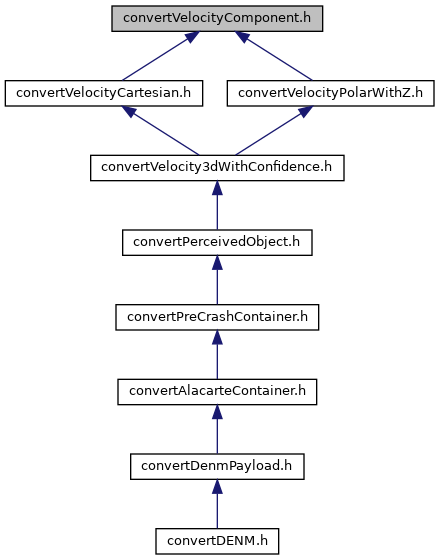 convertVelocityComponent.h

convertVelocityCartesian.h

convertVelocityPolarWithZ.h

convertVelocity3dWithConfidence.h

convertPerceivedObject.h

convertPreCrashContainer.h

convertAlacarteContainer.h

convertDenmPayload.h

convertDENM.h